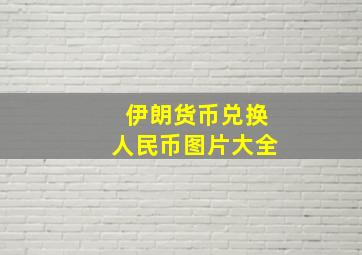 伊朗货币兑换
人民币图片大全